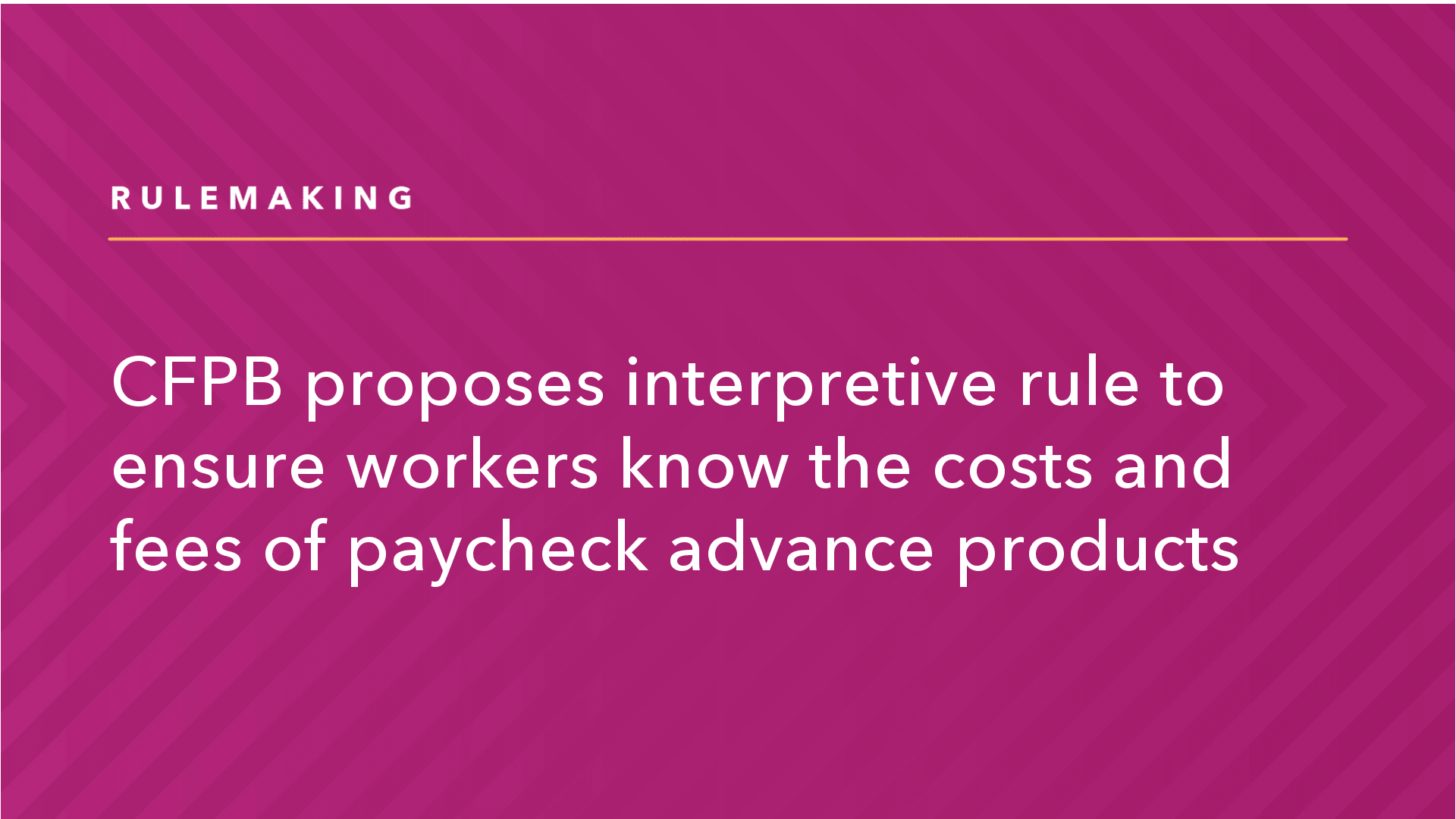 RULEMAKING

CFPB proposes interpretive rule to ensure workers know the costs and fees of paycheck advance products